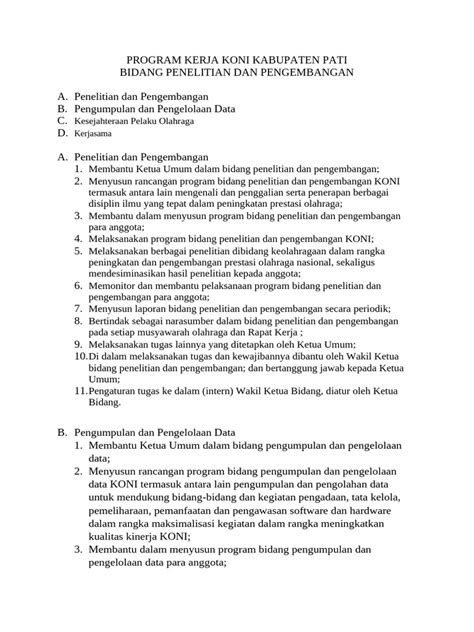 PROGRAM KERJA KONI KABUPATEN PATI
BIDANG PENELITIAN DAN PENGEMBANGAN

A. Penelitian dan Pengembangan
B. Pengumpulan dan Pengelolaan Data
C. Kesejahteraan Pelaku Olahraga
D. Kerjasama

A. Penelitian dan Pengembangan
1. Membantu Ketua Umum dalam bidang penelitian dan pengembangan;
2. Menyusun rancangan program bidang penelitian dan pengembangan KONI termasuk antara lain mengenali dan penggalian serta penerapan berbagai disiplin ilmu yang tepat dalam peningkatan prestasi olahraga;
3. Membantu dalam menyusun program bidang penelitian dan pengembangan para anggota;
4. Melaksanakan program bidang penelitian dan pengembangan KONI;
5. Melaksanakan berbagai penelitian dibidang keolahragaan dalam rangka peningkatan dan pengembangan prestasi olahraga nasional, sekaligus mendesiminasikan hasil penelitian kepada anggota;
6. Memonitor dan membantu pelaksanaan program bidang penelitian dan pengembangan para anggota;
7. Menyusun laporan bidang penelitian dan pengembangan secara periodik;
8. Bertindak sebagai narasumber dalam bidang penelitian dan pengembangan pada setiap musyawarah olahraga dan Rapat Kerja ;
9. Melaksanakan tugas lainnya yang ditetapkan oleh Ketua Umum;
10. Di dalam melaksanakan tugas dan kewajibannya dibantu oleh Wakil Ketua bidang penelitian dan pengembangan; dan bertanggung jawab kepada Ketua Umum;
11. Pengaturan tugas ke dalam (intern) Wakil Ketua Bidang, diatur oleh Ketua Bidang.

B. Pengumpulan dan Pengelolaan Data
1. Membantu Ketua Umum dalam bidang pengumpulan dan pengelolaan data;
2. Menyusun rancangan program bidang pengumpulan dan pengelolaan data KONI termasuk antara lain pengumpulan dan pengolahan data untuk mendukung bidang-bidang dan kegiatan pengadaan, tata kelola, pemeliharaan, pemanfaatan dan pengawasan software dan hardware dalam rangka maksimalisasi kegiatan dalam rangka meningkatkan kualitas kinerja KONI;
3. Membantu dalam menyusun program bidang pengumpulan dan pengelolaan data para anggota;